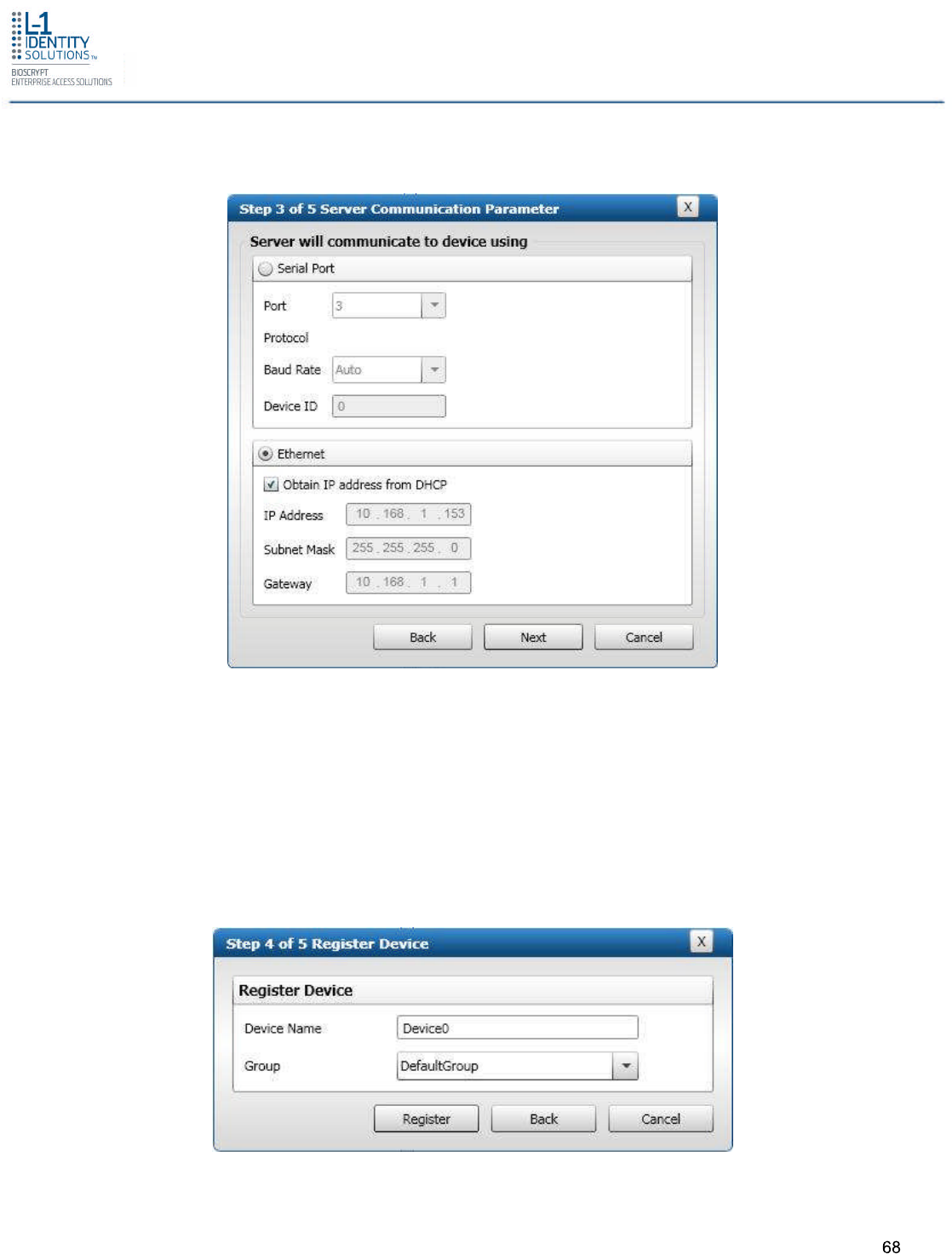 L-1
IDENTITY
SOLUTIONS™
BIOSCRYPT
ENTERPRISE ACCESS SOLUTIONS

Step 3 of 5 Server Communication Parameter
X

Server will communicate to device using

Serial Port

Port 3

Protocol

Baud Rate Auto

Device ID 0

Ethernet

☑ Obtain IP address from DHCP

IP Address 10 . 168 . 1 . 153

Subnet Mask 255 . 255 . 255 . 0

Gateway 10 . 168 . 1 . 1

Back Next Cancel

Step 4 of 5 Register Device
X

Register Device

Device Name Device0

Group DefaultGroup

Register Back Cancel

68